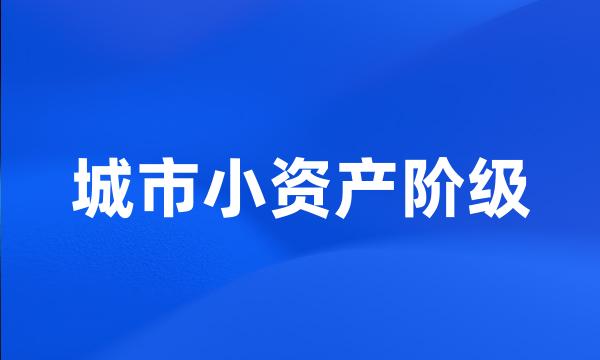 城市小资产阶级